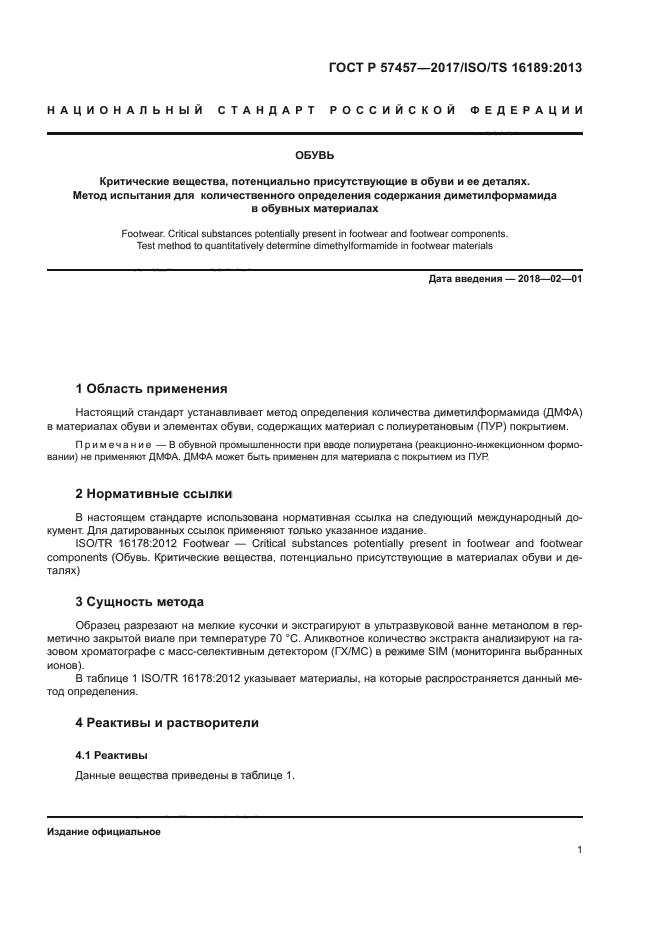 ГОСТ Р 57457—2017/ISO/TS 16189:2013

НАЦИОНАЛЬНЫЙ СТАНДАРТ РОССИЙСКОЙ ФЕДЕРАЦИИ

ОБУВЬ

Критические вещества, потенциально присутствующие в обуви и ее деталях. Метод испытания для количественного определения содержания диметилформамида в обувных материалах

Footwear. Critical substances potentially present in footwear and footwear components. Test method to quantitatively determine dimethylformamide in footwear materials

Дата введения — 2018—02—01

1 Область применения

Настоящий стандарт устанавливает метод определения количества диметилформамида (ДМФА) в материалах обуви и элементах обуви, содержащих материал с полиуретановым (ПУР) покрытием.

Примечание — В обувной промышленности при вводе полиуретана (реакционно-инжекционном формовании) не применяют ДМФА. ДМФА может быть применен для материала с покрытием из ПУР.

2 Нормативные ссылки

В настоящем стандарте использована нормативная ссылка на следующий международный документ. Для датированных ссылок применяют только указанное издание.

ISO/TR 16178:2012 Footwear — Critical substances potentially present in footwear and footwear components (Обувь. Критические вещества, потенциально присутствующие в материалах обуви и деталях)

3 Сущность метода

Образец разрезают на мелкие кусочки и экстрагируют в ультразвуковой ванне метанолом в герметично закрытой виале при температуре 70 °С. Аликвотное количество экстракта анализируют на газовом хроматографе с масс-селективным детектором (ГХ/МС) в режиме SIM (мониторинга выбранных ионов).

В таблице 1 ISO/TR 16178:2012 указывает материалы, на которые распространяется данный метод определения.

4 Реактивы и растворители

4.1 Реактивы

Данные вещества приведены в таблице 1.

Издание официальное

1